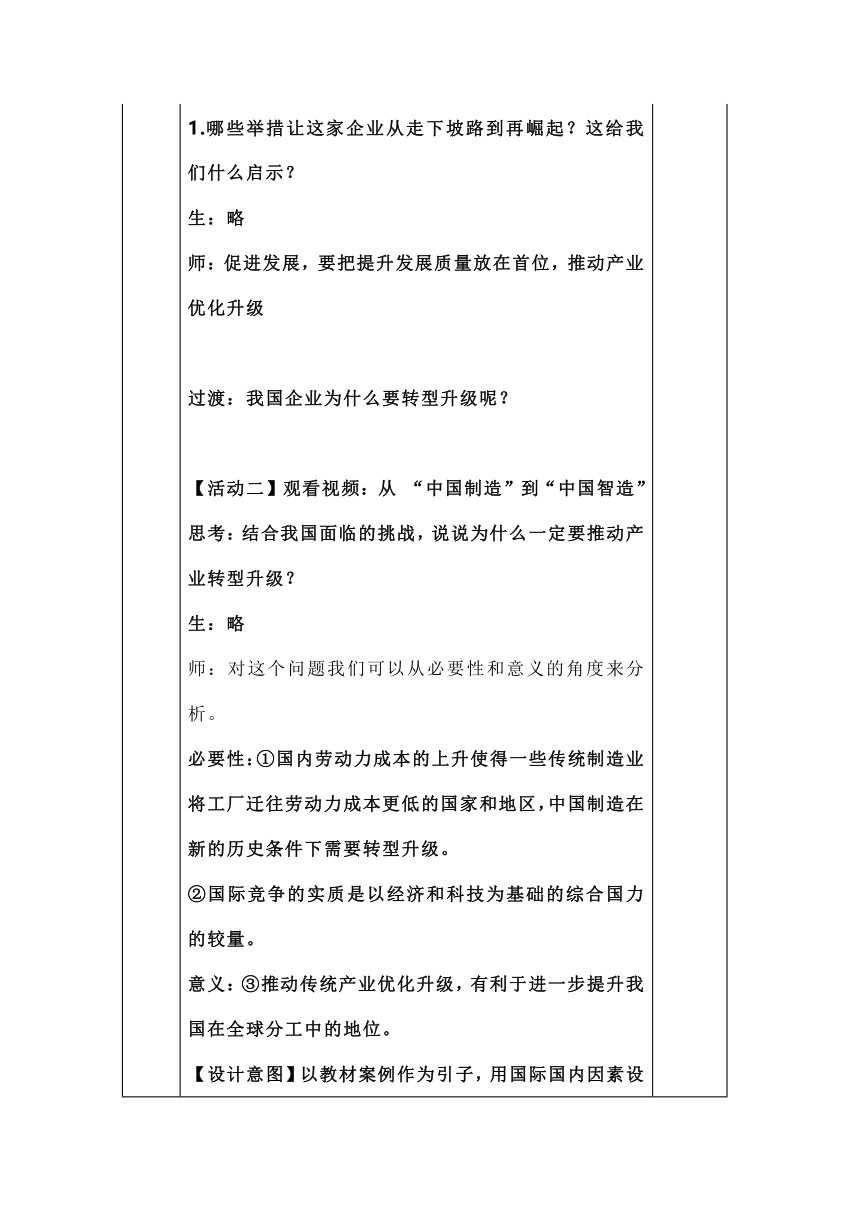 1.哪些举措让这家企业从走下坡路到再崛起？这给我们什么启示？

生：略

师：促进发展，要把提升发展质量放在首位，推动产业优化升级

过渡：我国企业为什么要转型升级呢？

【活动二】观看视频：从 “中国制造”到“中国智造”

思考：结合我国面临的挑战，说说为什么一定要推动产业转型升级？

生：略

师：对这个问题我们可以从必要性和意义的角度来分析。

必要性：①国内劳动力成本的上升使得一些传统制造业将工厂迁往劳动力成本更低的国家和地区，中国制造在新的历史条件下需要转型升级。

②国际竞争的实质是以经济和科技为基础的综合国力的较量。

意义：③推动传统产业优化升级，有利于进一步提升我国在全球分工中的地位。

【设计意图】以教材案例作为引子，用国际国内因素设